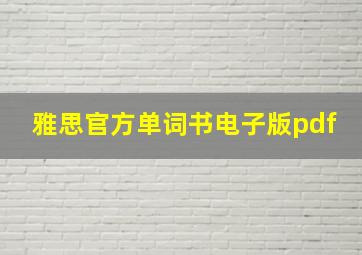 雅思官方单词书电子版pdf